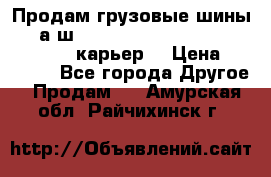 Продам грузовые шины а ш

карьер Цена

Все города Другое Продам Амурская обл Райчихинск г

http://Объявлений.сайт